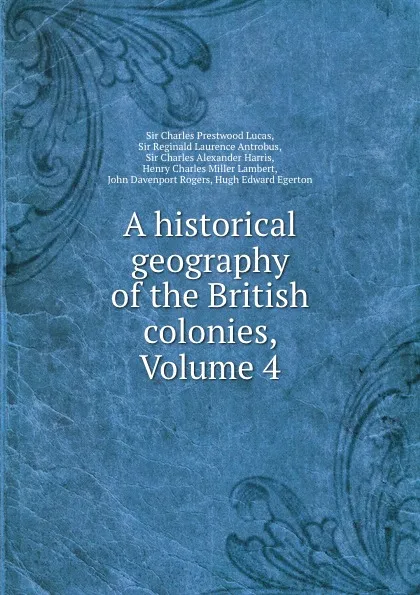 Sir Charles Prestwood Lucas,
Sir Reginald Laurence Antrobus,
Sir Charles Alexander Harris,
Henry Charles Miller Lambert,
John Davenport Rogers, Hugh Edward Egerton

A historical geography of the British colonies, Volume 4